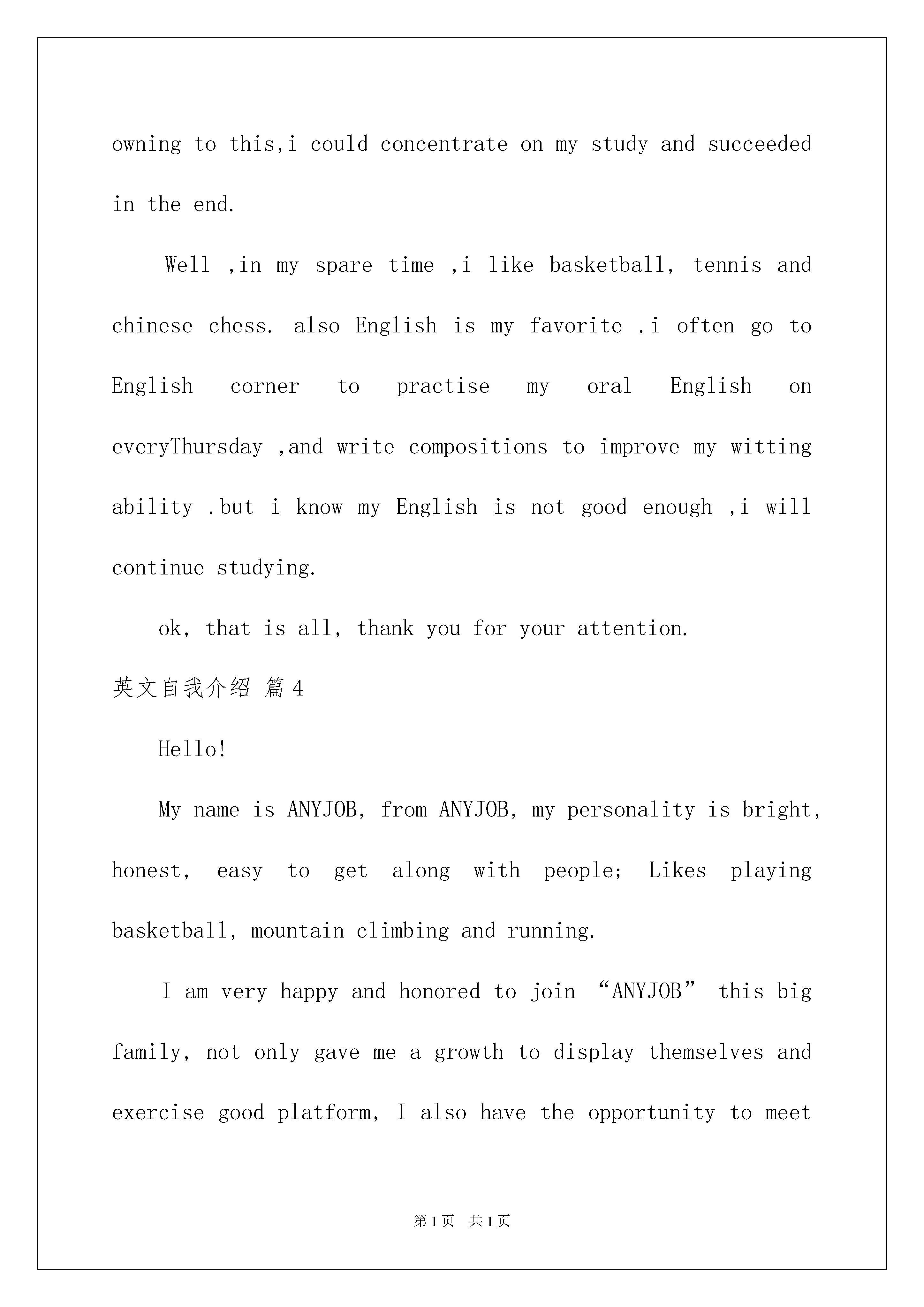 owning to this,i could concentrate on my study and succeeded in the end.

Well ,in my spare time ,i like basketball, tennis and chinese chess. also English is my favorite .i often go to English corner to practise my oral English on everyThursday ,and write compositions to improve my witting ability .but i know my English is not good enough ,i will continue studying.

ok, that is all, thank you for your attention.

英文自我介绍 篇4

Hello!

My name is ANYJOB, from ANYJOB, my personality is bright, honest, easy to get along with people; Likes playing basketball, mountain climbing and running.

I am very happy and honored to join “ANYJOB” this big family, not only gave me a growth to display themselves and exercise good platform, I also have the opportunity to meet

第1页 共1页